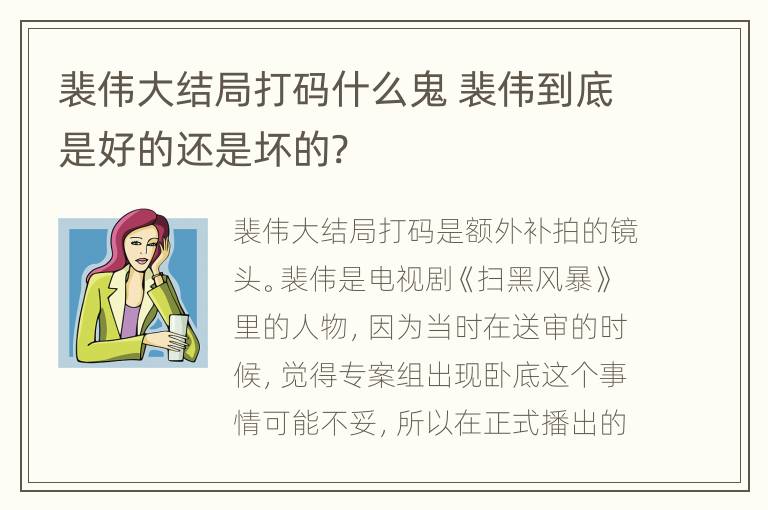 裴伟大结局打码什么鬼 裴伟到底是好的还是坏的?

裴伟大结局打码是额外补拍的镜头。裴伟是电视剧《扫黑风暴》里的人物，因为当时在送审的时候，觉得专案组出现卧底这个事情可能不妥，所以在正式播出的